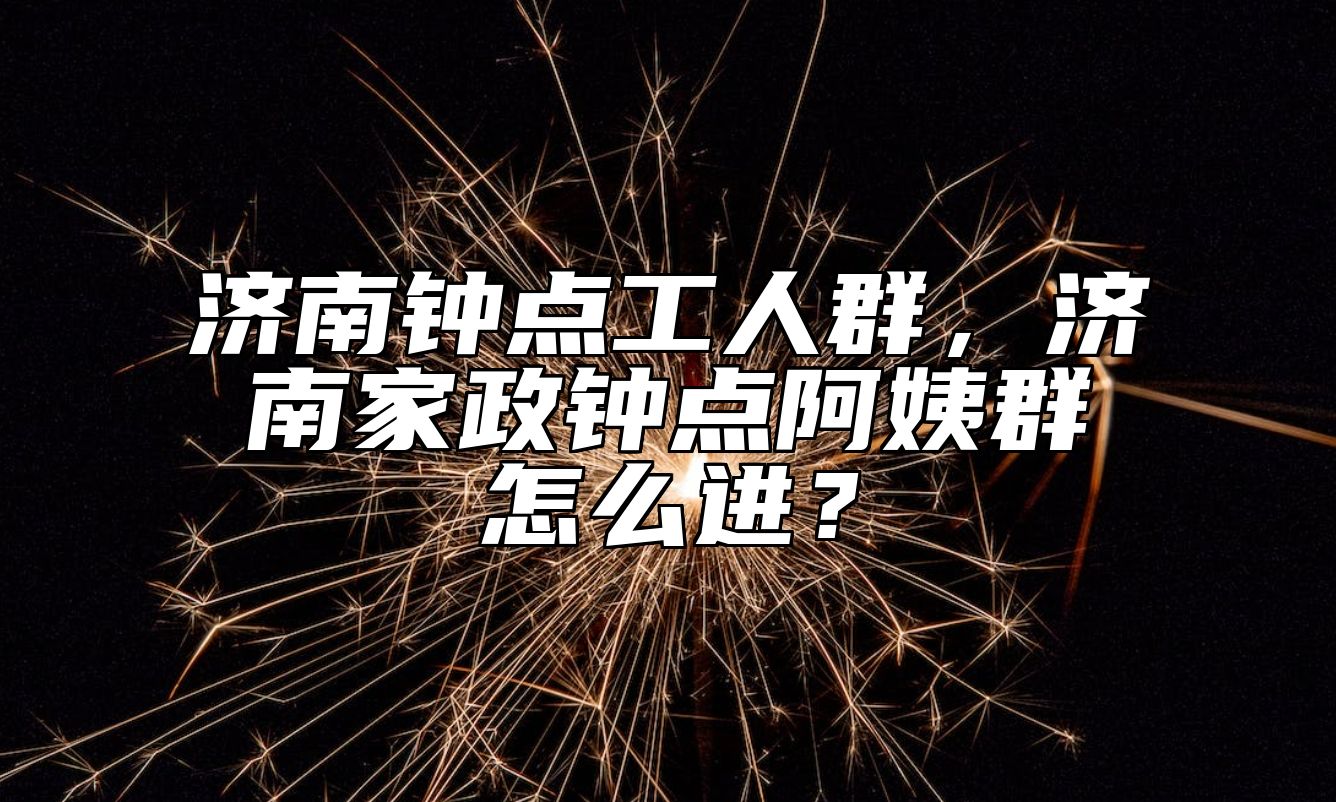 济南钟点工人群，济南家政钟点阿姨群怎么进？